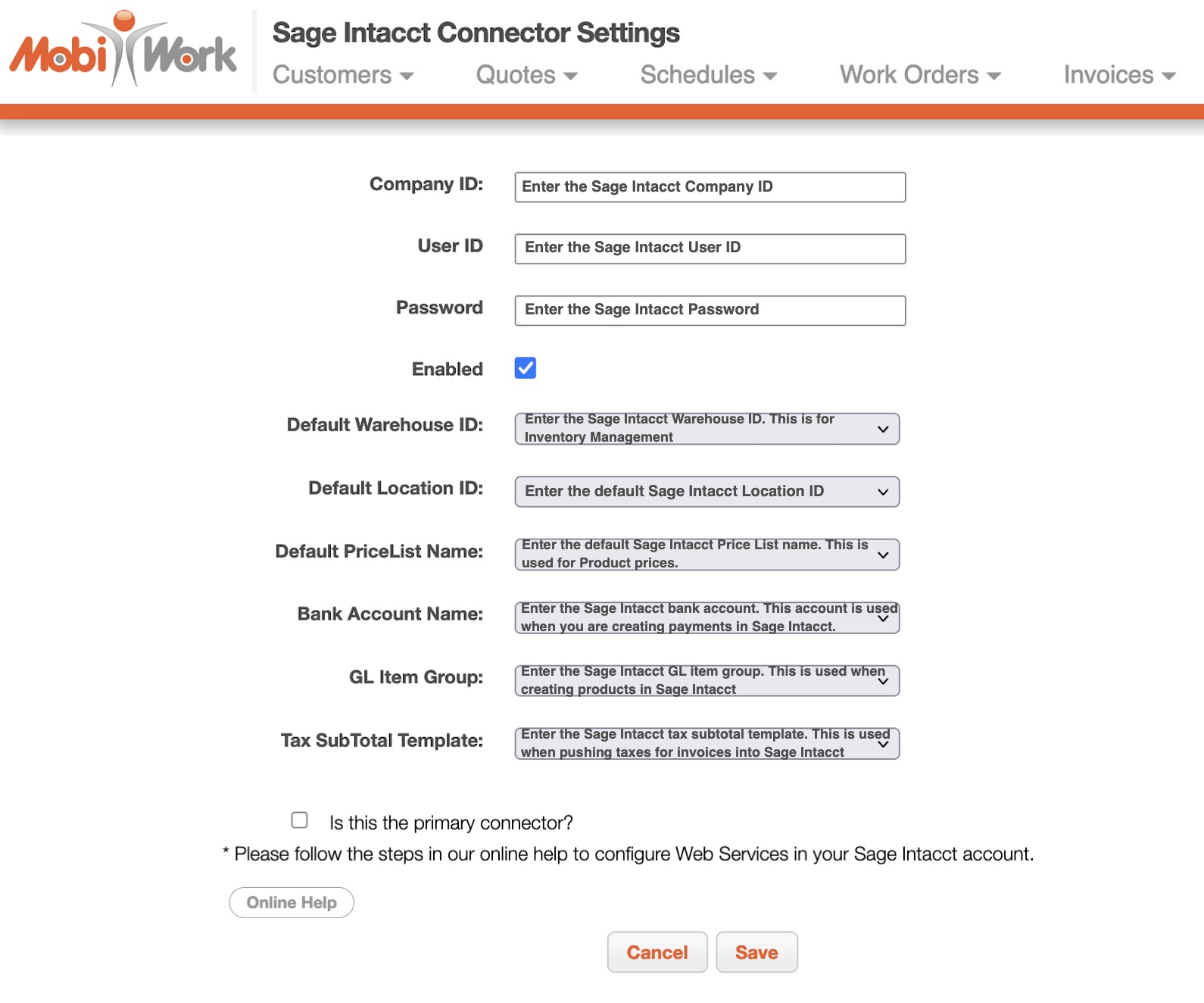 MobiWork

Sage Intacct Connector Settings

Customers Quotes Schedules Work Orders Invoices

Company ID: Enter the Sage Intacct Company ID

User ID Enter the Sage Intacct User ID

Password Enter the Sage Intacct Password

Enabled

Default Warehouse ID: Enter the Sage Intacct Warehouse ID. This is for Inventory Management

Default Location ID: Enter the default Sage Intacct Location ID

Default PriceList Name: Enter the default Sage Intacct Price List name. This is used for Product prices.

Bank Account Name: Enter the Sage Intacct bank account. This account is used when you are creating payments in Sage Intacct.

GL Item Group: Enter the Sage Intacct GL item group. This is used when creating products in Sage Intacct

Tax SubTotal Template: Enter the Sage Intacct tax subtotal template. This is used when pushing taxes for invoices into Sage Intacct

Is this the primary connector?

* Please follow the steps in our online help to configure Web Services in your Sage Intacct account.

Online Help

Cancel Save